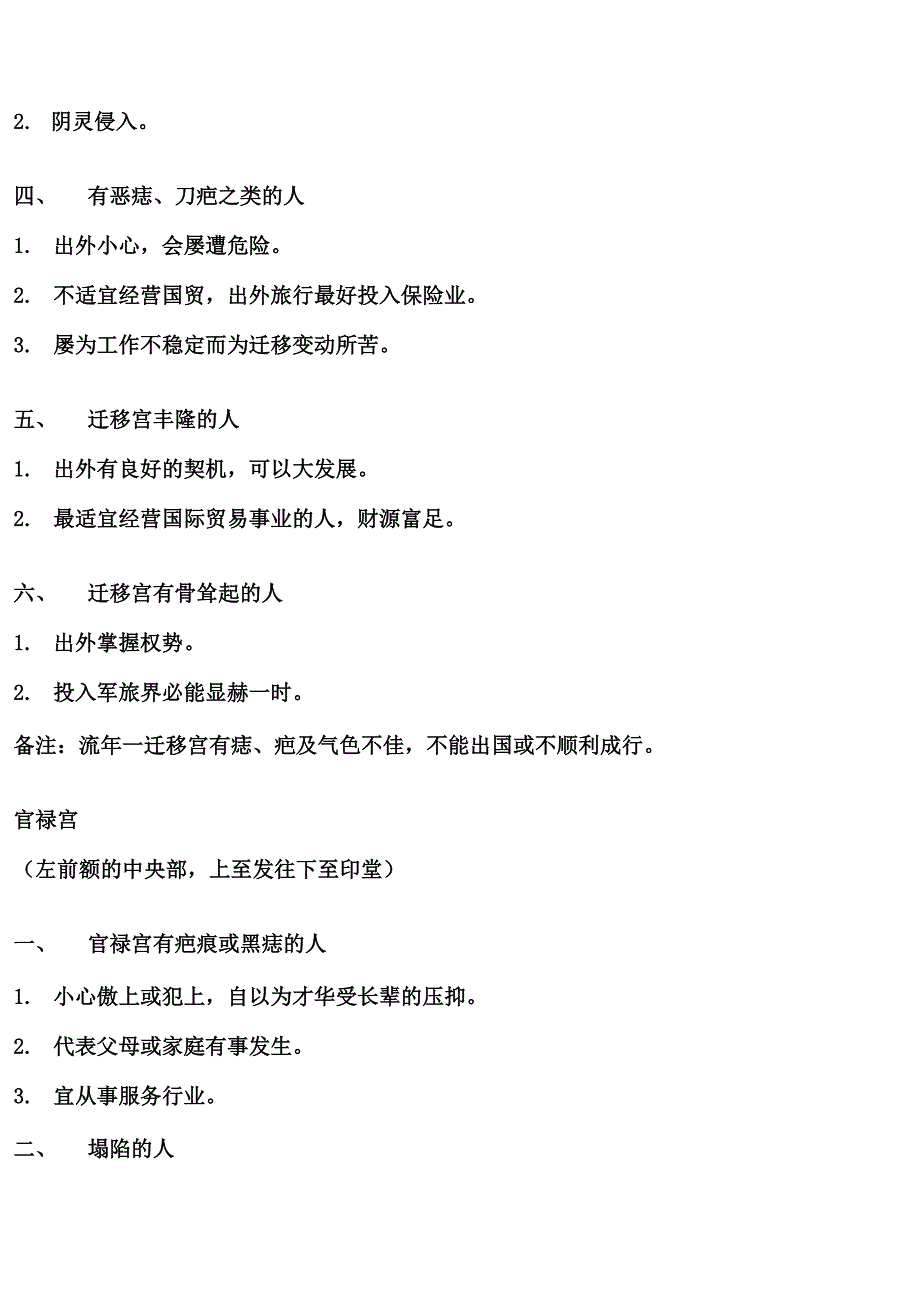 2. 阴灵侵入。

四、 有恶痣、刀疤之类的人

1. 出外小心，会屡遭危险。

2. 不适宜经营国贸，出外旅行最好投入保险业。

3. 屡为工作不稳定而为迁移变动所苦。

五、 迁移宫丰隆的人

1. 出外有良好的契机，可以大发展。

2. 最适宜经营国际贸易事业的人，财源富足。

六、 迁移宫有骨耸起的人

1. 出外掌握权势。

2. 投入军旅界必能显赫一时。

备注：流年一迁移宫有痣、疤及气色不佳，不能出国或不顺利成行。

官禄宫

（左前额的中央部，上至发往下至印堂）

一、 官禄宫有疤痕或黑痣的人

1. 小心傲上或犯上，自以为才华受长辈的压抑。

2. 代表父母或家庭有事发生。

3. 宜从事服务行业。

二、 塌陷的人